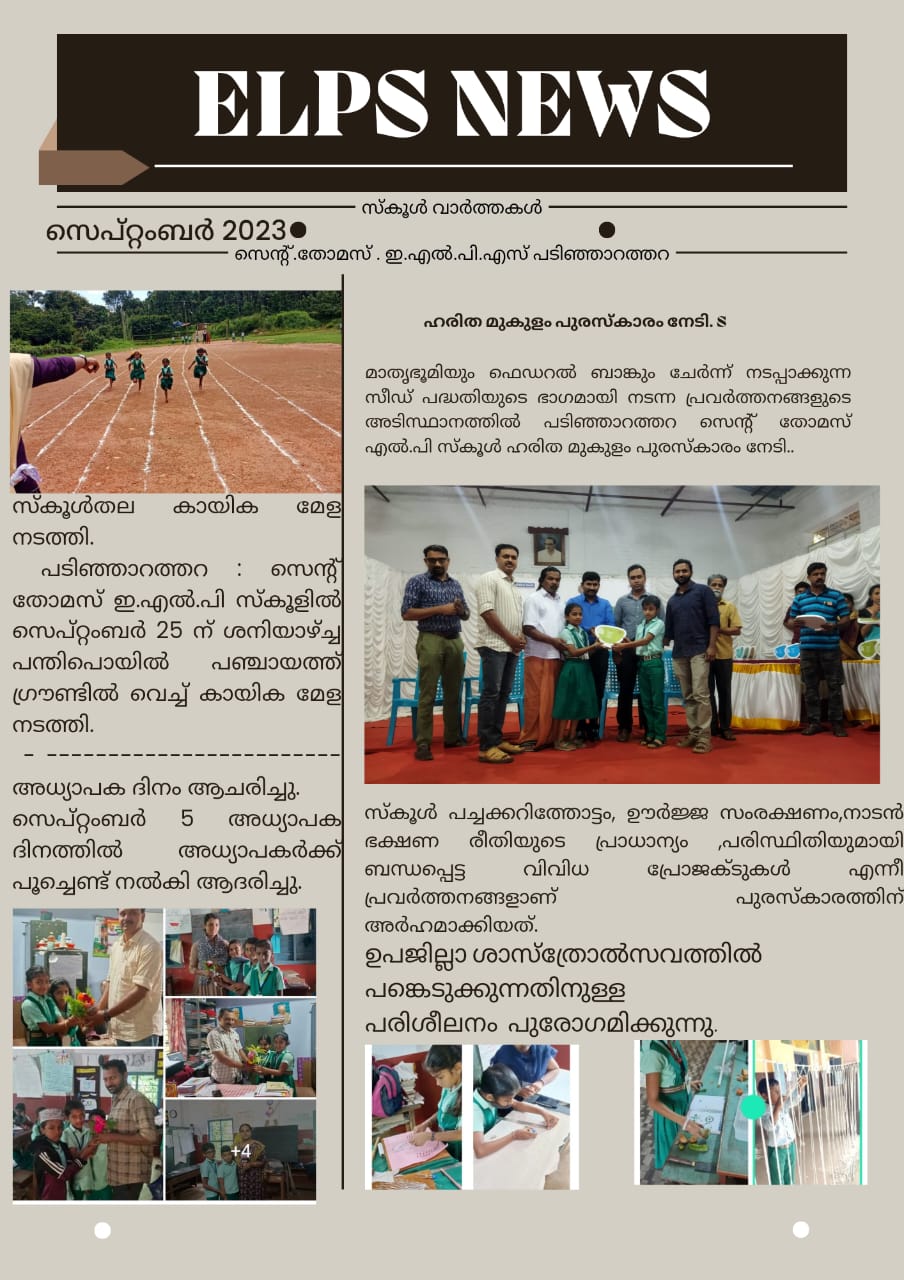 ELPS NEWS

സ്കൂൾ വാർത്തകൾ

സെപ്റ്റംബർ 2023

സെന്റ്.തോമസ് . ഇ.എൽ.പി.എസ് പടിഞ്ഞാറത്തറ

സ്കൂൾതല കായിക മേള നടത്തി.

പടിഞ്ഞാറത്തറ : സെന്റ് തോമസ് ഇ.എൽ.പി സ്കൂളിൽ സെപ്റ്റംബർ 25 ന് ശനിയാഴ്ച്ച പന്തിപൊയിൽ പഞ്ചായത്ത് ഗ്രൗണ്ടിൽ വെച്ച് കായിക മേള നടത്തി.

– -----------------------

അധ്യാപക ദിനം ആചരിച്ചു. സെപ്റ്റംബർ 5 അധ്യാപക ദിനത്തിൽ അധ്യാപകർക്ക് പൂച്ചെണ്ട് നൽകി ആദരിച്ചു.

+4

ഹരിത മുകുളം പുരസ്കാരം നേടി. ട

മാതൃഭൂമിയും ഫെഡറൽ ബാങ്കും ചേർന്ന് നടപ്പാക്കുന്ന സീഡ് പദ്ധതിയുടെ ഭാഗമായി നടന്ന പ്രവർത്തനങ്ങളുടെ അടിസ്ഥാനത്തിൽ പടിഞ്ഞാറത്തറ സെന്റ് തോമസ് എൽ.പി സ്കൂൾ ഹരിത മുകുളം പുരസ്കാരം നേടി..

സ്കൂൾ പച്ചക്കറിത്തോട്ടം, ഊർജ്ജ സംരക്ഷണം,നാടൻ ഭക്ഷണ രീതിയുടെ പ്രാധാന്യം ,പരിസ്ഥിതിയുമായി ബന്ധപ്പെട്ട വിവിധ പ്രോജക്ടുകൾ എന്നീ പ്രവർത്തനങ്ങളാണ് പുരസ്കാരത്തിന് അർഹമാക്കിയത്.

ഉപജില്ലാ ശാസ്ത്രോൽസവത്തിൽ പങ്കെടുക്കുന്നതിനുള്ള പരിശീലനം പുരോഗമിക്കുന്നു.